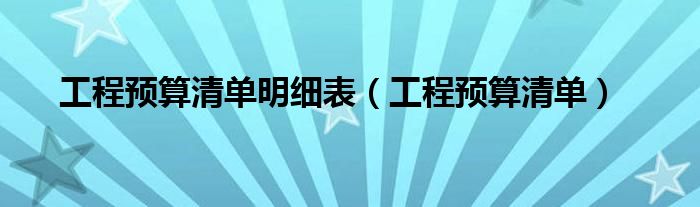 工程预算清单明细表（工程预算清单）